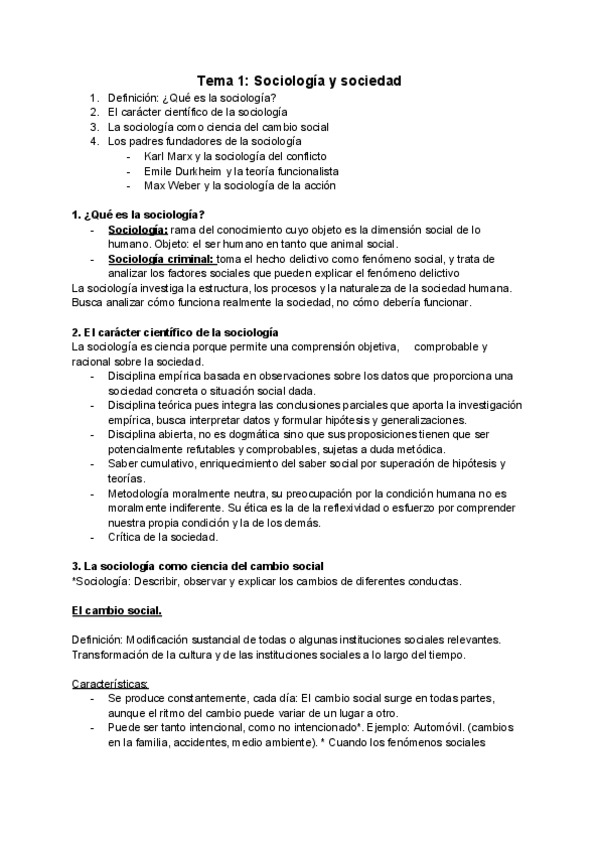 Tema 1: Sociología y sociedad

1. Definición: ¿Qué es la sociología?
2. El carácter científico de la sociología
3. La sociología como ciencia del cambio social
4. Los padres fundadores de la sociología
- Karl Marx y la sociología del conflicto
- Emile Durkheim y la teoría funcionalista
- Max Weber y la sociología de la acción

1. ¿Qué es la sociología?
- Sociología: rama del conocimiento cuyo objeto es la dimensión social de lo humano. Objeto: el ser humano en tanto que animal social.
- Sociología criminal: toma el hecho delictivo como fenómeno social, y trata de analizar los factores sociales que pueden explicar el fenómeno delictivo

La sociología investiga la estructura, los procesos y la naturaleza de la sociedad humana. Busca analizar cómo funciona realmente la sociedad, no cómo debería funcionar.

2. El carácter científico de la sociología
La sociología es ciencia porque permite una comprensión objetiva, comprobable y racional sobre la sociedad.
- Disciplina empírica basada en observaciones sobre los datos que proporciona una sociedad concreta o situación social dada.
- Disciplina teórica pues integra las conclusiones parciales que aporta la investigación empírica, busca interpretar datos y formular hipótesis y generalizaciones.
- Disciplina abierta, no es dogmática sino que sus proposiciones tienen que ser potencialmente refutables y comprobables, sujetas a duda metódica.
- Saber cumulativo, enriquecimiento del saber social por superación de hipótesis y teorías.
- Metodología moralmente neutra, su preocupación por la condición humana no es moralmente indiferente. Su ética es la de la reflexividad o esfuerzo por comprender nuestra propia condición y la de los demás.
- Crítica de la sociedad.

3. La sociología como ciencia del cambio social
*Sociología: Describir, observar y explicar los cambios de diferentes conductas.

El cambio social.

Definición: Modificación sustancial de todas o algunas instituciones sociales relevantes. Transformación de la cultura y de las instituciones sociales a lo largo del tiempo.

Características:
- Se produce constantemente, cada día: El cambio social surge en todas partes, aunque el ritmo del cambio puede variar de un lugar a otro.
- Puede ser tanto intencional, como no intencionado*. Ejemplo: Automóvil. (cambios en la familia, accidentes, medio ambiente). * Cuando los fenómenos sociales